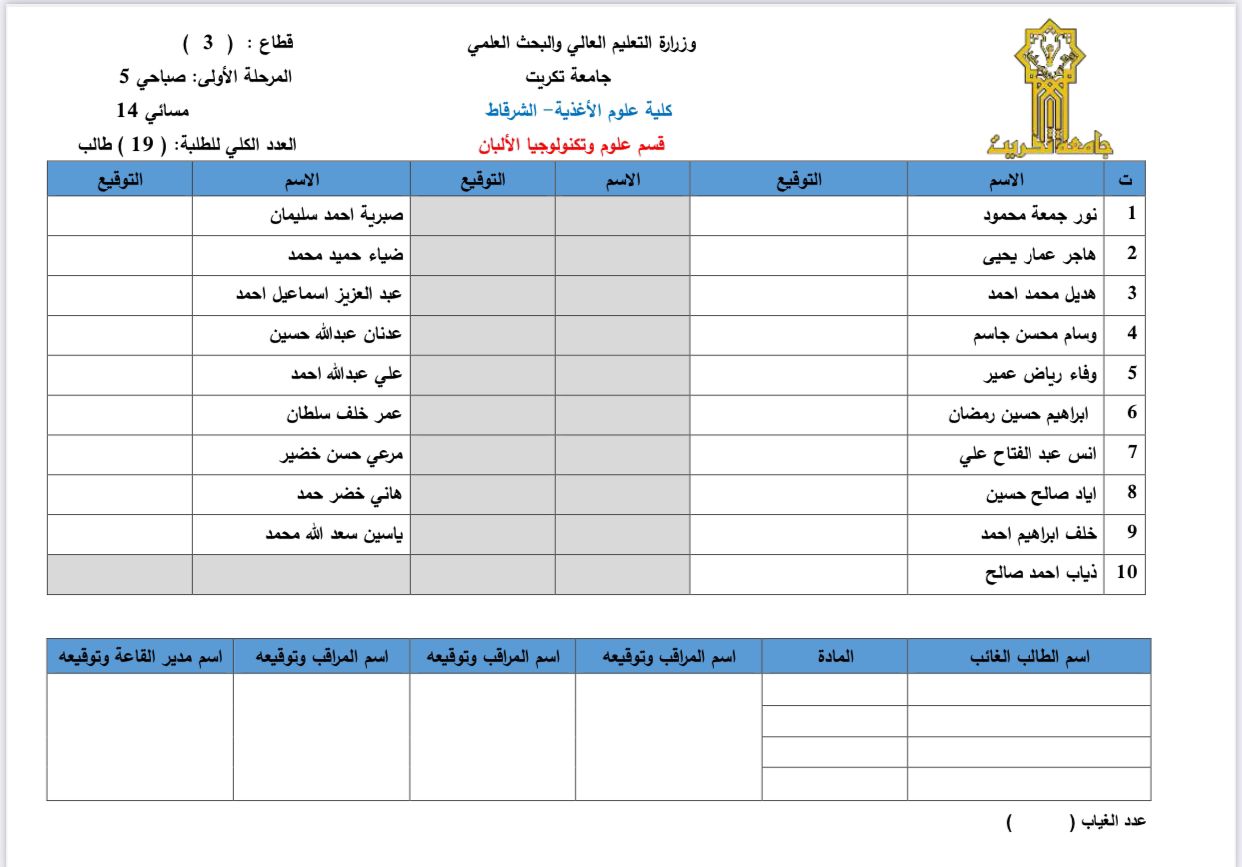 جامعة تكريت

وزارة التعليم العالي والبحث العلمي
جامعة تكريت
كلية علوم الأغذية– الشرقاط
قسم علوم وتكنولوجيا الألبان

قطاع : ( 3 )
المرحلة الأولى: صباحي 5
مسائي 14
العدد الكلي للطلبة: ( 19 ) طالب

| ت | الاسم | التوقيع | الاسم | التوقيع | الاسم | التوقيع |
|---|---|---|---|---|---|---|
| 1 | نور جمعة محمود | | | | صبرية احمد سليمان | |
| 2 | هاجر عمار يحيى | | | | ضياء حميد محمد | |
| 3 | هديل محمد احمد | | | | عبد العزيز اسماعيل احمد | |
| 4 | وسام محسن جاسم | | | | عدنان عبدالله حسين | |
| 5 | وفاء رياض عمير | | | | علي عبدالله احمد | |
| 6 | ابراهيم حسين رمضان | | | | عمر خلف سلطان | |
| 7 | انس عبد الفتاح علي | | | | مرعي حسن خضير | |
| 8 | اياد صالح حسين | | | | هاني خضر حمد | |
| 9 | خلف ابراهيم احمد | | | | ياسين سعد الله محمد | |
| 10 | ذياب احمد صالح | | | | | |

| اسم الطالب الغائب | المادة | اسم المراقب وتوقيعه | اسم المراقب وتوقيعه | اسم المراقب وتوقيعه | اسم مدير القاعة وتوقيعه |
|---|---|---|---|---|---|
| | | | | | |
| | | | | | |
| | | | | | |
| | | | | | |

عدد الغياب ( )